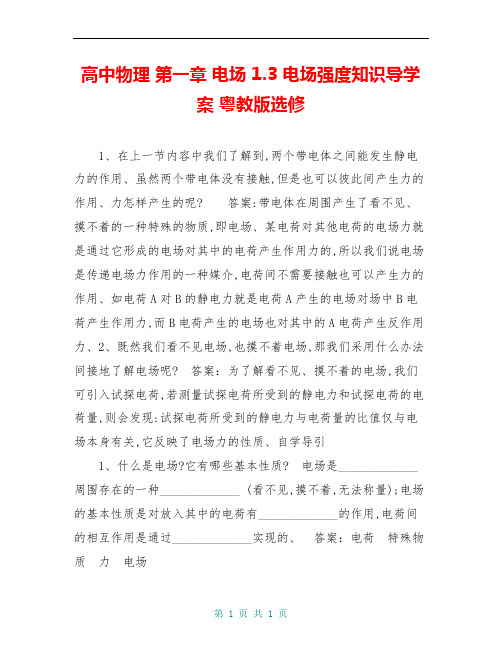 高中物理 第一章 电场 1.3 电场强度知识导学案 粤教版选修

1、在上一节内容中我们了解到,两个带电体之间能发生静电力的作用、虽然两个带电体没有接触,但是也可以彼此间产生力的作用、力怎样产生的呢？ 答案:带电体在周围产生了看不见、摸不着的一种特殊的物质,即电场、某电荷对其他电荷的电场力就是通过它形成的电场对其中的电荷产生作用力的,所以我们说电场是传递电场力作用的一种媒介,电荷间不需要接触也可以产生力的作用、如电荷A对B的静电力就是电荷A产生的电场对场中B电荷产生作用力,而B电荷产生的电场也对其中的A电荷产生反作用力、2、既然我们看不见电场,也摸不着电场,那我们采用什么办法间接地了解电场呢？ 答案：为了解看不见、摸不着的电场,我们可引入试探电荷,若测量试探电荷所受到的静电力和试探电荷的电荷量,则会发现:试探电荷所受到的静电力与电荷量的比值仅与电场本身有关,它反映了电场力的性质、自学导引

1、什么是电场?它有哪些基本性质？ 电场是______________周围存在的一种______________（看不见,摸不着,无法称量);电场的基本性质是对放入其中的电荷有______________的作用,电荷间的相互作用是通过______________实现的、 答案：电荷 特殊物质 力 电场

第 1 页 共 1 页